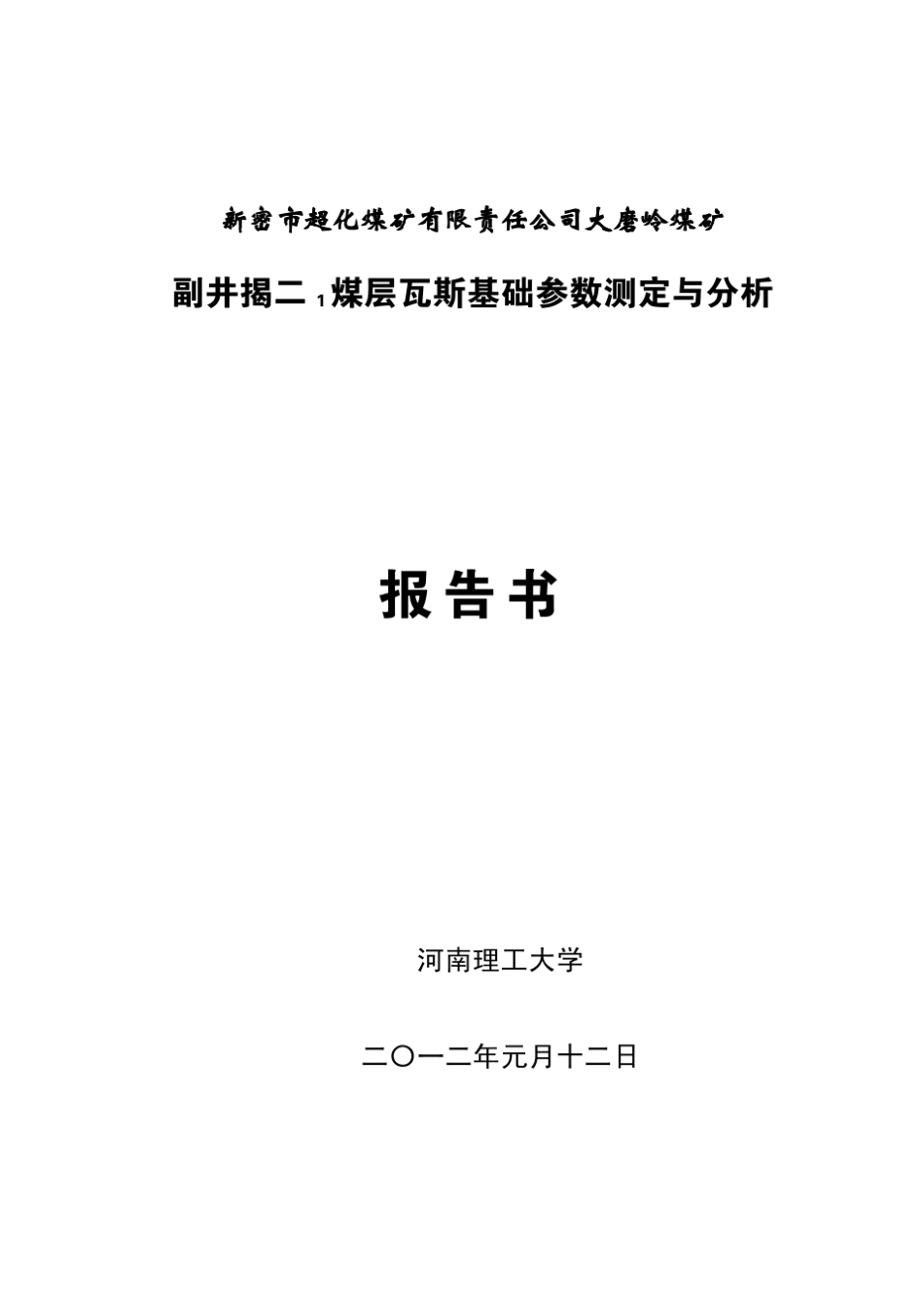 新密市超化煤矿有限责任公司大磨岭煤矿

副井揭二$_1$煤层瓦斯基础参数测定与分析

报告书

河南理工大学

二〇一二年元月十二日